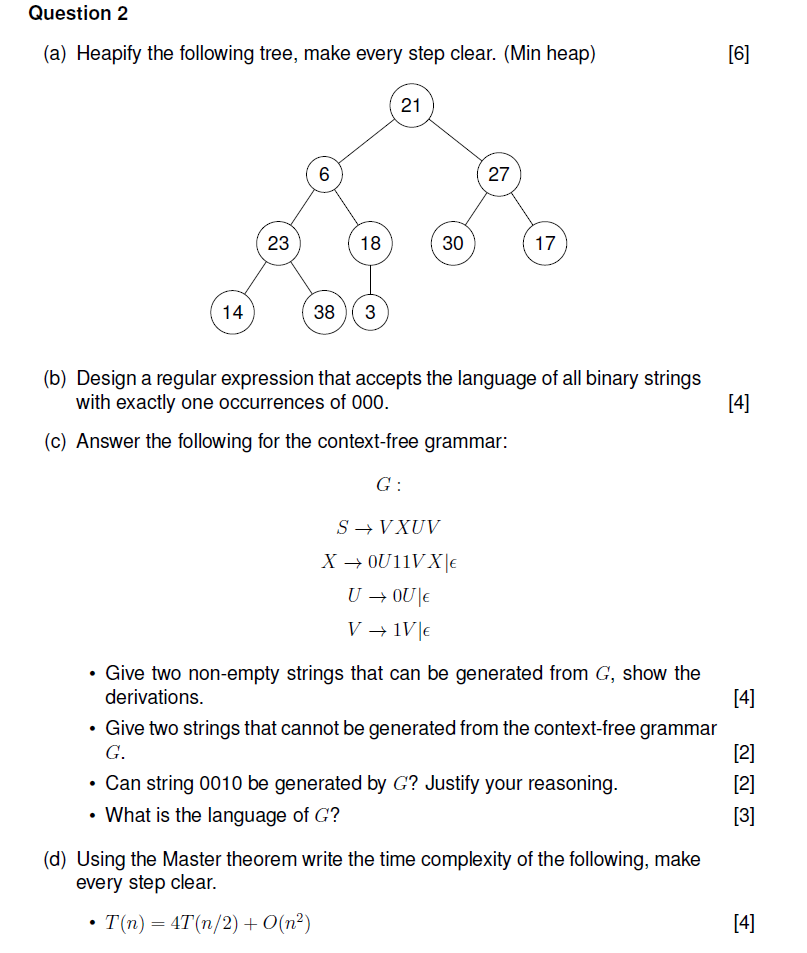 Question 2

(a) Heapify the following tree, make every step clear. (Min heap) [6]

21
6
27
23
18
30
17
14
38
3

(b) Design a regular expression that accepts the language of all binary strings with exactly one occurrences of 000. [4]

(c) Answer the following for the context-free grammar:

$G:$

$S \rightarrow VXUV$

$X \rightarrow 0U11VX|\epsilon$

$U \rightarrow 0U|\epsilon$

$V \rightarrow 1V|\epsilon$

• Give two non-empty strings that can be generated from $G$, show the derivations. [4]

• Give two strings that cannot be generated from the context-free grammar $G$. [2]

• Can string 0010 be generated by $G$? Justify your reasoning. [2]

• What is the language of $G$? [3]

(d) Using the Master theorem write the time complexity of the following, make every step clear.

• $T(n) = 4T(n/2) + O(n^2)$ [4]